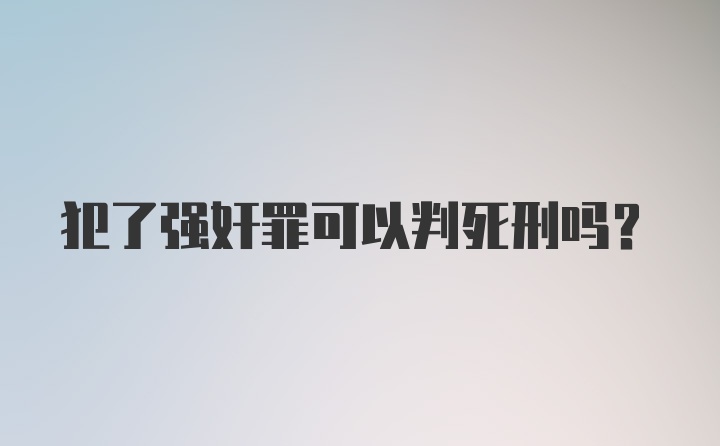 犯了强奸罪可以判死刑吗？